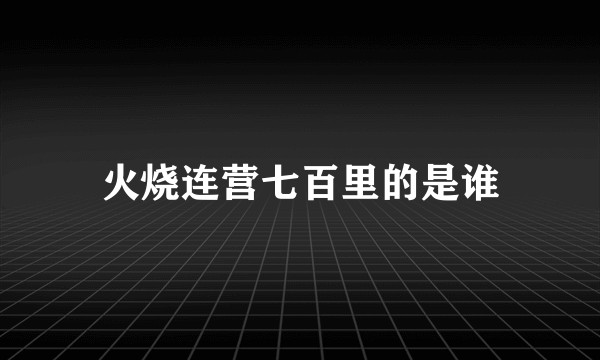 火烧连营七百里的是谁